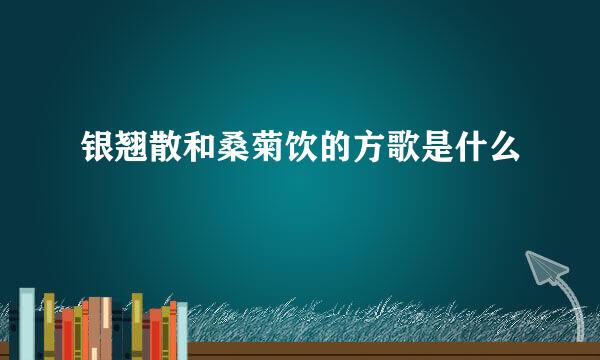 银翘散和桑菊饮的方歌是什么